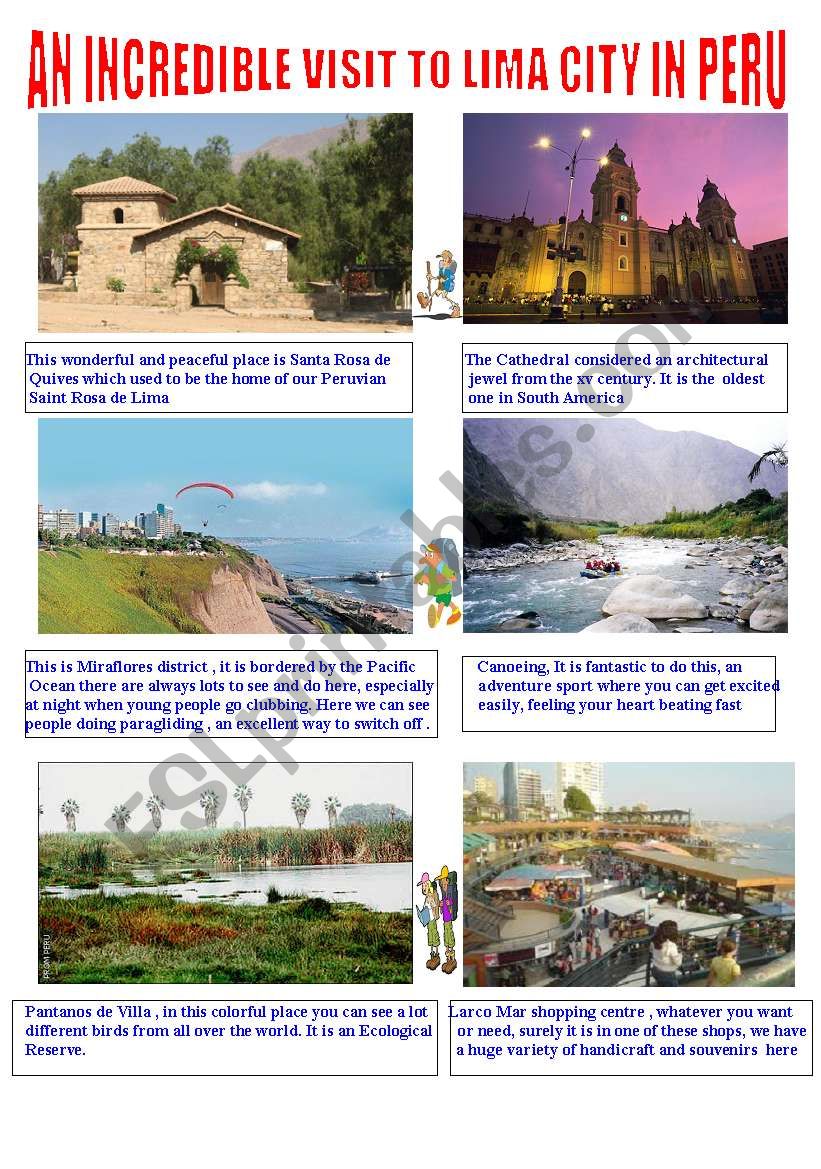 AN INCREDIBLE VISIT TO LIMA CITY IN PERU

This wonderful and peaceful place is Santa Rosa de Quives which used to be the home of our Peruvian Saint Rosa de Lima

The Cathedral considered an architectural jewel from the xv century. It is the oldest one in South America

This is Miraflores district , it is bordered by the Pacific Ocean there are always lots to see and do here, especially at night when young people go clubbing. Here we can see people doing paragliding , an excellent way to switch off .

Canoeing, It is fantastic to do this, an adventure sport where you can get excited easily, feeling your heart beating fast

FROM PERU

Pantanos de Villa , in this colorful place you can see a lot different birds from all over the world. It is an Ecological Reserve.

Larco Mar shopping centre , whatever you want or need, surely it is in one of these shops, we have a huge variety of handicraft and souvenirs here

ESLprintables.com